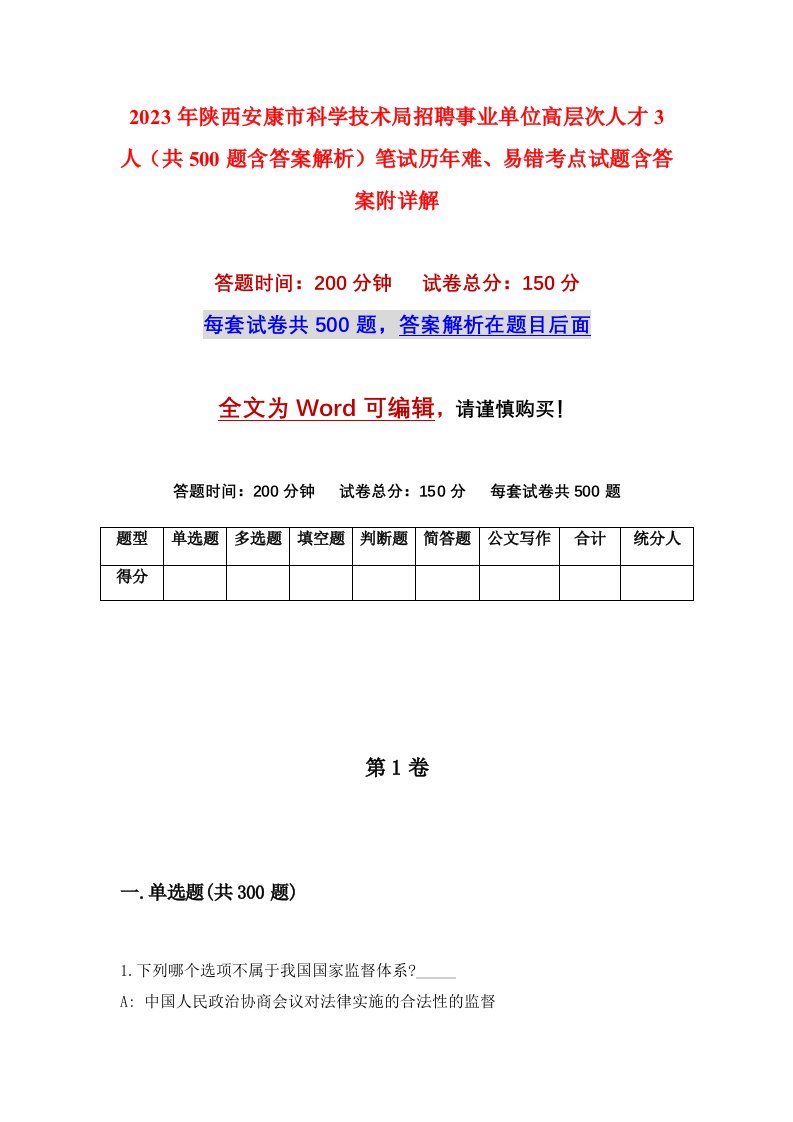 2023年陕西安康市科学技术局招聘事业单位高层次人才3人（共500题含答案解析）笔试历年难、易错考点试题含答案附详解

答题时间：200分钟　试卷总分：150分

每套试卷共500题，答案解析在题目后面

全文为Word可编辑，请谨慎购买！

答题时间：200分钟　试卷总分：150分　每套试卷共500题

| 题型 | 单选题 | 多选题 | 填空题 | 判断题 | 简答题 | 公文写作 | 合计 | 统分人 |
|---|---|---|---|---|---|---|---|---|
| 得分 | | | | | | | | |

第1卷

一.单选题(共300题)

1.下列哪个选项不属于我国国家监督体系?_____

A: 中国人民政治协商会议对法律实施的合法性的监督